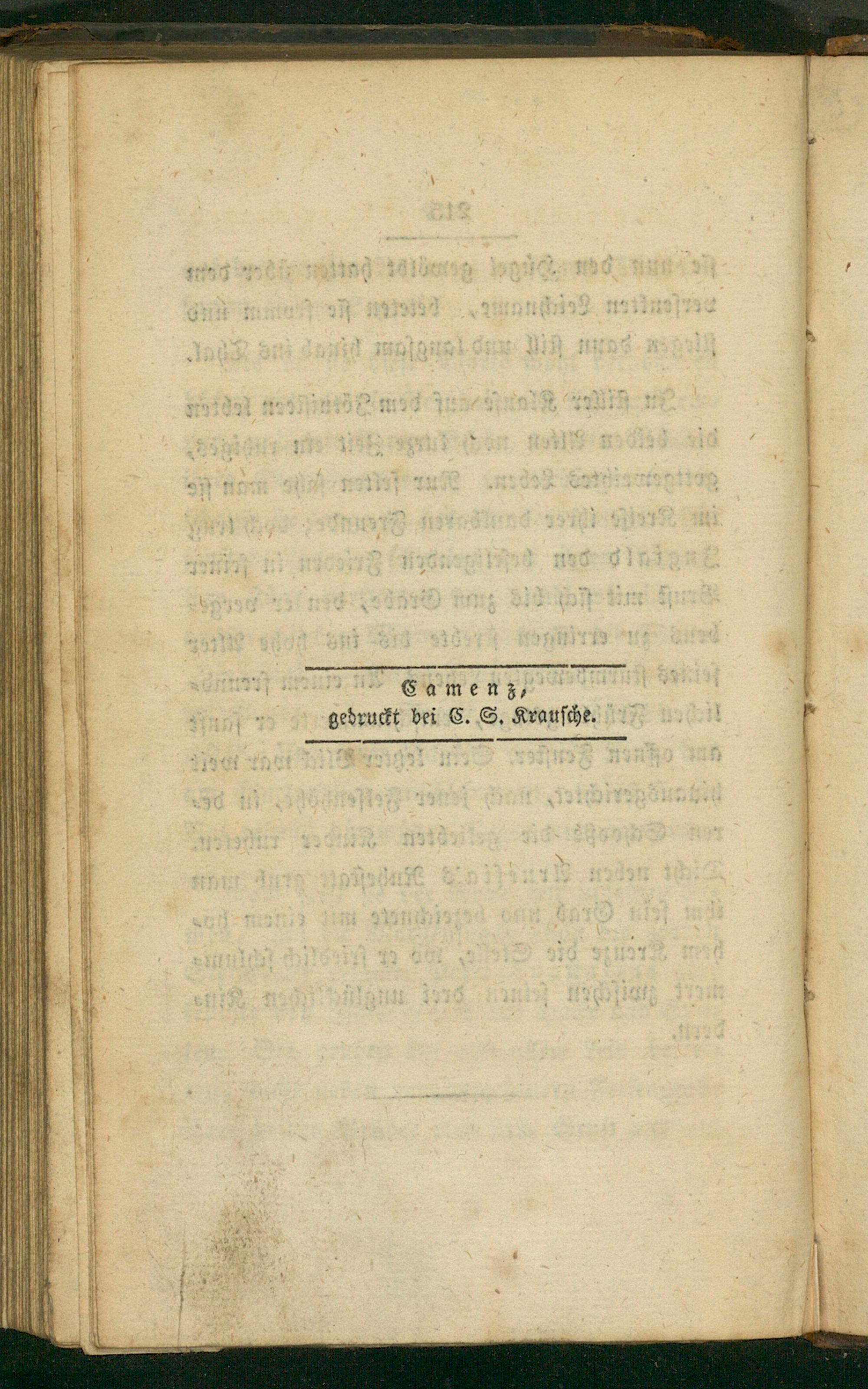 Camenz,
gedruckt bei C. S. Krausche.